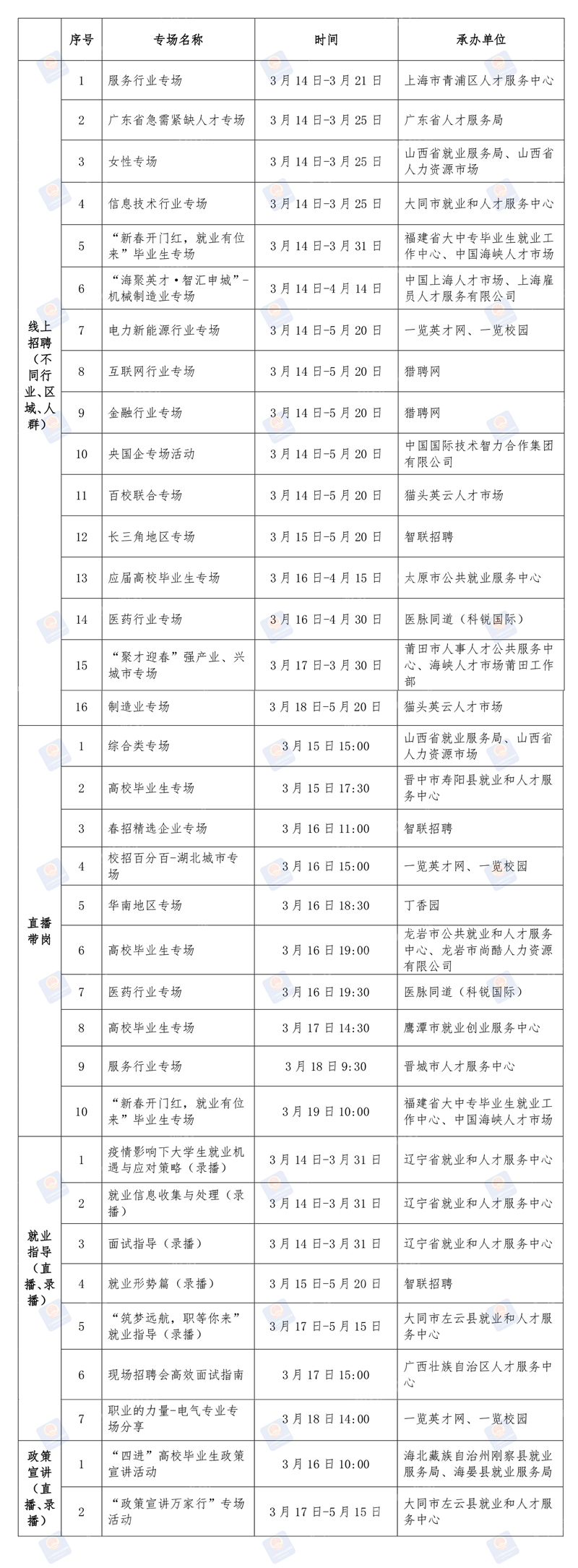 |  | 序号 | 专场名称 | 时间 | 承办单位 |
|---|---|---|---|---|
| 线上招聘（不同行业、区域、人群） | 1 | 服务行业专场 | 3月14日-3月21日 | 上海市青浦区人才服务中心 |
|  | 2 | 广东省急需紧缺人才专场 | 3月14日-3月25日 | 广东省人才服务局 |
|  | 3 | 女性专场 | 3月14日-3月25日 | 山西省就业服务局、山西省人力资源市场 |
|  | 4 | 信息技术行业专场 | 3月14日-3月25日 | 大同市就业和人才服务中心 |
|  | 5 | “新春开门红，就业有位来”毕业生专场 | 3月14日-3月31日 | 福建省大中专毕业生就业工作中心、中国海峡人才市场 |
|  | 6 | “海聚英才·智汇申城”-机械制造业专场 | 3月14日-4月14日 | 中国上海人才市场、上海雇员人才服务有限公司 |
|  | 7 | 电力新能源行业专场 | 3月14日-5月20日 | 一览英才网、一览校园 |
|  | 8 | 互联网行业专场 | 3月14日-5月20日 | 猎聘网 |
|  | 9 | 金融行业专场 | 3月14日-5月20日 | 猎聘网 |
|  | 10 | 央国企专场活动 | 3月14日-5月20日 | 中国国际技术智力合作集团有限公司 |
|  | 11 | 百校联合专场 | 3月14日-5月20日 | 猫头英云人才市场 |
|  | 12 | 长三角地区专场 | 3月15日-5月20日 | 智联招聘 |
|  | 13 | 应届高校毕业生专场 | 3月16日-4月15日 | 太原市公共就业服务中心 |
|  | 14 | 医药行业专场 | 3月16日-4月30日 | 医脉同道（科锐国际） |
|  | 15 | “聚才迎春”强产业、兴城市专场 | 3月17日-3月30日 | 莆田市人事人才公共服务中心、海峡人才市场莆田工作部 |
|  | 16 | 制造业专场 | 3月18日-5月20日 | 猫头英云人才市场 |
| 直播带岗 | 1 | 综合类专场 | 3月15日15:00 | 山西省就业服务局、山西省人力资源市场 |
|  | 2 | 高校毕业生专场 | 3月15日17:30 | 晋中市寿阳县就业和人才服务中心 |
|  | 3 | 春招精选企业专场 | 3月16日11:00 | 智联招聘 |
|  | 4 | 校招百分百-湖北城市专场 | 3月16日15:00 | 一览英才网、一览校园 |
|  | 5 | 华南地区专场 | 3月16日18:30 | 丁香园 |
|  | 6 | 高校毕业生专场 | 3月16日19:00 | 龙岩市公共就业和人才服务中心、龙岩市尚酷人力资源有限公司 |
|  | 7 | 医药行业专场 | 3月16日19:30 | 医脉同道（科锐国际） |
|  | 8 | 高校毕业生专场 | 3月17日14:30 | 鹰潭市就业创业服务中心 |
|  | 9 | 服务行业专场 | 3月18日9:30 | 晋城市人才服务中心 |
|  | 10 | “新春开门红，就业有位来”毕业生专场 | 3月19日10:00 | 福建省大中专毕业生就业工作中心、中国海峡人才市场 |
| 就业指导（直播、录播） | 1 | 疫情影响下大学生就业机遇与应对策略（录播） | 3月14日-3月31日 | 辽宁省就业和人才服务中心 |
|  | 2 | 就业信息收集与处理（录播） | 3月14日-3月31日 | 辽宁省就业和人才服务中心 |
|  | 3 | 面试指导（录播） | 3月14日-3月31日 | 辽宁省就业和人才服务中心 |
|  | 4 | 就业形势篇（录播） | 3月15日-5月20日 | 智联招聘 |
|  | 5 | “筑梦远航，职等你来”就业指导（录播） | 3月17日-5月15日 | 大同市左云县就业和人才服务中心 |
|  | 6 | 现场招聘会高效面试指南 | 3月17日15:00 | 广西壮族自治区人才服务中心 |
|  | 7 | 职业的力量-电气专业专场分享 | 3月18日14:00 | 一览英才网、一览校园 |
| 政策宣讲（直播、录播） | 1 | “四进”高校毕业生政策宣讲活动 | 3月16日10:00 | 海北藏族自治州刚察县就业服务局、海晏县就业服务局 |
|  | 2 | “政策宣讲万家行”专场活动 | 3月17日-5月15日 | 大同市左云县就业和人才服务中心 |